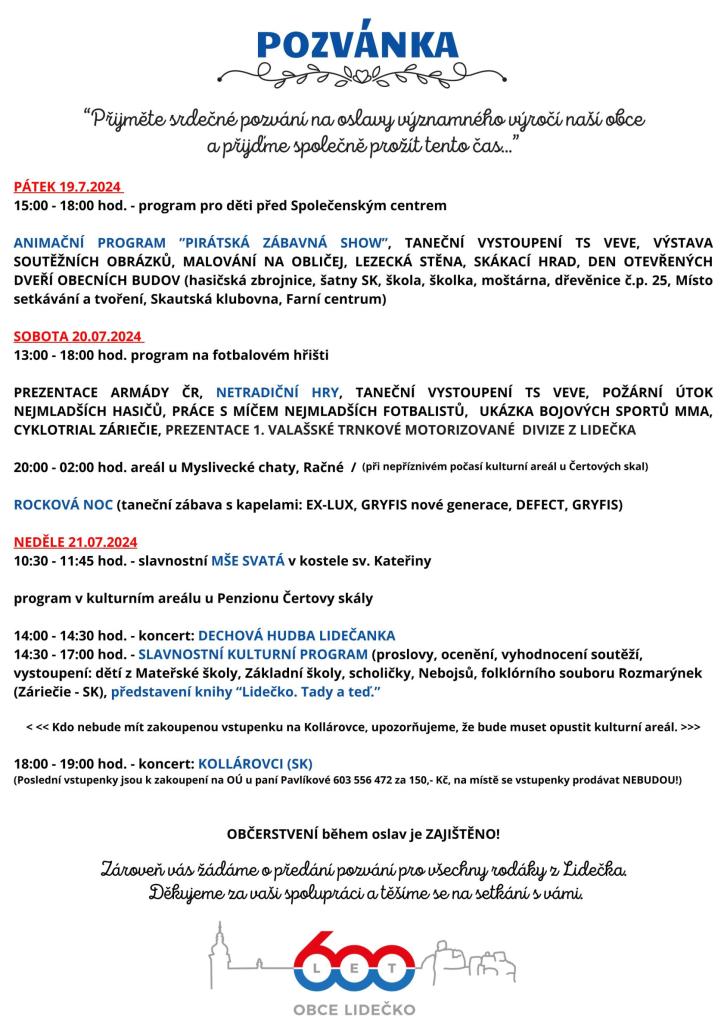 POZVÁNKA

“Přijměte srdečné pozvání na oslavy významného výročí naší obce a přijďme společně prožít tento čas...”

PÁTEK 19.7.2024
15:00 - 18:00 hod. - program pro děti před Společenským centrem

ANIMAČNÍ PROGRAM "PIRÁTSKÁ ZÁBAVNÁ SHOW", TANEČNÍ VYSTOUPENÍ TS VEVE, VÝSTAVA SOUTĚŽNÍCH OBRÁZKŮ, MALOVÁNÍ NA OBLIČEJ, LEZECKÁ STĚNA, SKÁKACÍ HRAD, DEN OTEVŘENÝCH DVEŘÍ OBECNÍCH BUDOV (hasičská zbrojnice, šatny SK, škola, školka, moštárna, dřevěnice č.p. 25, Místo setkávání a tvoření, Skautská klubovna, Farní centrum)

SOBOTA 20.07.2024
13:00 - 18:00 hod. program na fotbalovém hřišti

PREZENTACE ARMÁDY ČR, NETRADIČNÍ HRY, TANEČNÍ VYSTOUPENÍ TS VEVE, POŽÁRNÍ ÚTOK NEJMLADŠÍCH HASIČŮ, PRÁCE S MÍČEM NEJMLADŠÍCH FOTBALISTŮ, UKÁZKA BOJOVÝCH SPORTŮ MMA, CYKLOTRIAL ZÁRIEČIE, PREZENTACE 1. VALAŠSKÉ TRNKOVÉ MOTORIZOVANÉ DIVIZE Z LIDEČKA

20:00 - 02:00 hod. areál u Myslivecké chaty, Račné / (při nepříznivém počasí kulturní areál u Čertových skal)

ROCKOVÁ NOC (taneční zábava s kapelami: EX-LUX, GRYFIS nové generace, DEFECT, GRYFIS)

NEDĚLE 21.07.2024
10:30 - 11:45 hod. - slavnostní MŠE SVATÁ v kostele sv. Kateřiny

program v kulturním areálu u Penzionu Čertovy skály

14:00 - 14:30 hod. - koncert: DECHOVÁ HUDBA LIDEČANKA
14:30 - 17:00 hod. - SLAVNOSTNÍ KULTURNÍ PROGRAM (proslovy, ocenění, vyhodnocení soutěží, vystoupení: dětí z Mateřské školy, Základní školy, scholičky, Nebojsů, folklórního souboru Rozmarýnek (Záriečie - SK), představení knihy “Lidečko. Tady a teď.”

< << Kdo nebude mít zakoupenou vstupenku na Kollárovce, upozorňujeme, že bude muset opustit kulturní areál. >>>

18:00 - 19:00 hod. - koncert: KOLLÁROVCI (SK)
(Poslední vstupenky jsou k zakoupení na OÚ u paní Pavlíkové 603 556 472 za 150,- Kč, na místě se vstupenky prodávat NEBUDOU!)

OBČERSTVENÍ během oslav je ZAJIŠTĚNO!

Zároveň vás žádáme o předání pozvání pro všechny rodáky z Lidečka. Děkujeme za vaši spolupráci a těšíme se na setkání s vámi.

600 LET
OBCE LIDEČKO